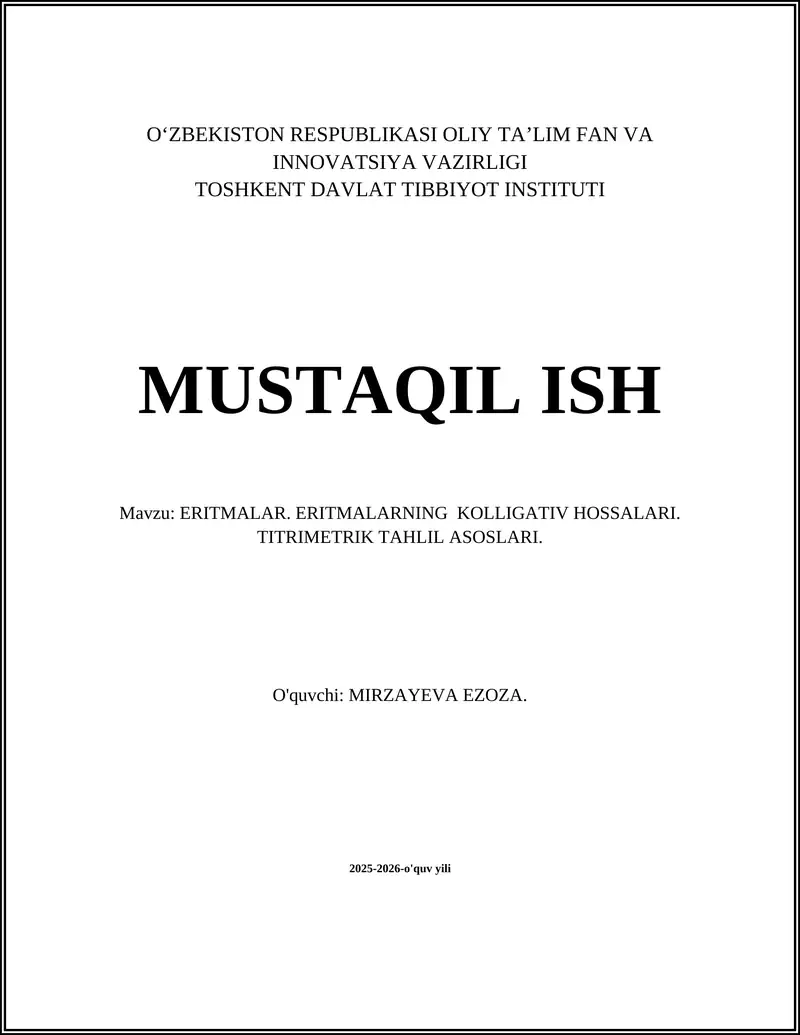 O'ZBEKISTON RESPUBLIKASI OLIY TA'LIM FAN VA
INNOVATSIYA VAZIRLIGI
TOSHKENT DAVLAT TIBBIYOT INSTITUTI

MUSTAQIL ISH

Mavzu: ERITMALAR. ERITMALARNING KOLLIGATIV HOSSALARI.
TITRIMETRIK TAHLIL ASOSLARI.

O'quvchi: MIRZAYEVA EZOZA.

2025-2026-o'quv yili